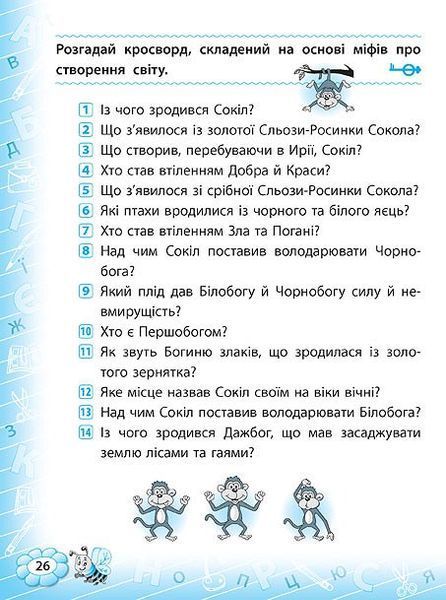 Розгадай кросворд, складений на основі міфів про створення світу.

1 Із чого зродився Сокіл?
2 Що з'явилося із золотої Сльози-Росинки Сокола?
3 Що створив, перебуваючи в Ирії, Сокіл?
4 Хто став втіленням Добра й Краси?
5 Що з'явилося зі срібної Сльози-Росинки Сокола?
6 Які птахи вродилися із чорного та білого яєць?
7 Хто став втіленням Зла та Погані?
8 Над чим Сокіл поставив володарювати Чорнобога?
9 Який плід дав Білобогу й Чорнобогу силу й невмирущість?
10 Хто є Першобогом?
11 Як звуть Богиню злаків, що зродилася із золотого зернятка?
12 Яке місце назвав Сокіл своїм на віки вічні?
13 Над чим Сокіл поставив володарювати Білобога?
14 Із чого зродився Дажбог, що мав засаджувати землю лісами та гаями?

26